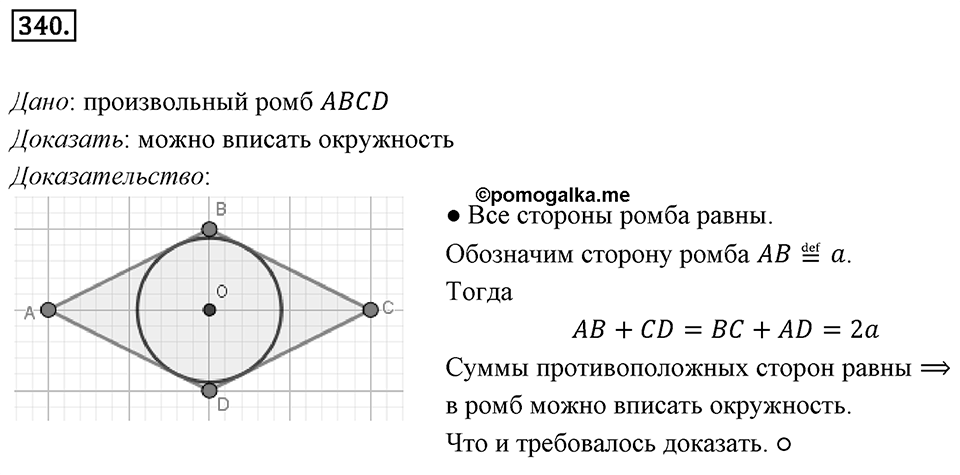 340.

Дано: произвольный ромб $ABCD$
Доказать: можно вписать окружность
Доказательство:

B
O
A
C
D

©pomogalka.me
● Все стороны ромба равны.
Обозначим сторону ромба $AB \stackrel{\text{def}}{=} a$.
Тогда
$AB + CD = BC + AD = 2a$
Суммы противоположных сторон равны $\Longrightarrow$ в ромб можно вписать окружность.
Что и требовалось доказать. ○